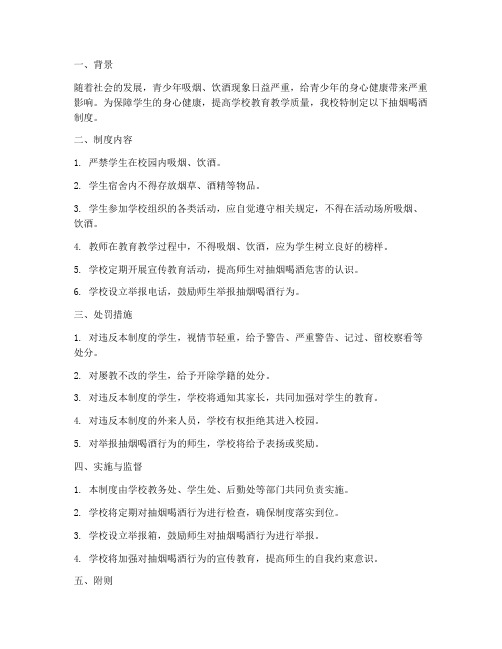 一、背景

随着社会的发展，青少年吸烟、饮酒现象日益严重，给青少年的身心健康带来严重影响。为保障学生的身心健康，提高学校教育教学质量，我校特制定以下抽烟喝酒制度。

二、制度内容

1. 严禁学生在校园内吸烟、饮酒。

2. 学生宿舍内不得存放烟草、酒精等物品。

3. 学生参加学校组织的各类活动，应自觉遵守相关规定，不得在活动场所吸烟、饮酒。

4. 教师在教育教学过程中，不得吸烟、饮酒，应为学生树立良好的榜样。

5. 学校定期开展宣传教育活动，提高师生对抽烟喝酒危害的认识。

6. 学校设立举报电话，鼓励师生举报抽烟喝酒行为。

三、处罚措施

1. 对违反本制度的学生，视情节轻重，给予警告、严重警告、记过、留校察看等处分。

2. 对屡教不改的学生，给予开除学籍的处分。

3. 对违反本制度的学生，学校将通知其家长，共同加强对学生的教育。

4. 对违反本制度的外来人员，学校有权拒绝其进入校园。

5. 对举报抽烟喝酒行为的师生，学校将给予表扬或奖励。

四、实施与监督

1. 本制度由学校教务处、学生处、后勤处等部门共同负责实施。

2. 学校将定期对抽烟喝酒行为进行检查，确保制度落实到位。

3. 学校设立举报箱，鼓励师生对抽烟喝酒行为进行举报。

4. 学校将加强对抽烟喝酒行为的宣传教育，提高师生的自我约束意识。

五、附则